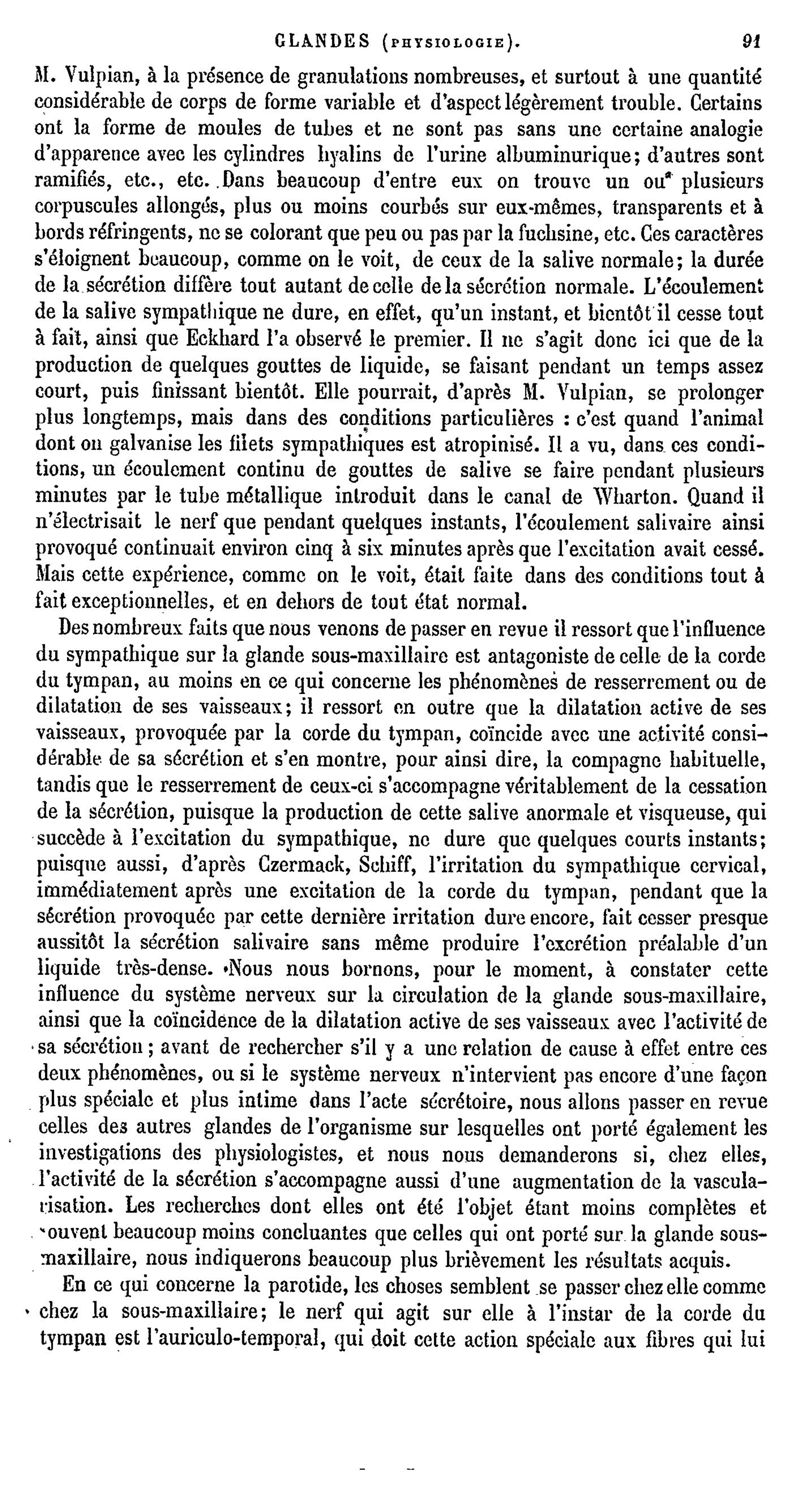 GLANDES (PHYSIOLOGIE). 91

M. Vulpian, à la présence de granulations nombreuses, et surtout à une quantité considérable de corps de forme variable et d'aspect légèrement trouble. Certains ont la forme de moules de tubes et ne sont pas sans une certaine analogie d'apparence avec les cylindres hyalins de l'urine albuminurique; d'autres sont ramifiés, etc., etc. Dans beaucoup d'entre eux on trouve un ou plusieurs corpuscules allongés, plus ou moins courbés sur eux-mêmes, transparents et à bords réfringents, ne se colorant que peu ou pas par la fuchsine, etc. Ces caractères s'éloignent beaucoup, comme on le voit, de ceux de la salive normale; la durée de la sécrétion diffère tout autant de celle de la sécrétion normale. L'écoulement de la salive sympathique ne dure, en effet, qu'un instant, et bientôt il cesse tout à fait, ainsi que Eckhard l'a observé le premier. Il ne s'agit donc ici que de la production de quelques gouttes de liquide, se faisant pendant un temps assez court, puis finissant bientôt. Elle pourrait, d'après M. Vulpian, se prolonger plus longtemps, mais dans des conditions particulières : c'est quand l'animal dont on galvanise les filets sympathiques est atropinisé. Il a vu, dans ces conditions, un écoulement continu de gouttes de salive se faire pendant plusieurs minutes par le tube métallique introduit dans le canal de Wharton. Quand il n'électrisait le nerf que pendant quelques instants, l'écoulement salivaire ainsi provoqué continuait environ cinq à six minutes après que l'excitation avait cessé. Mais cette expérience, comme on le voit, était faite dans des conditions tout à fait exceptionnelles, et en dehors de tout état normal.

Des nombreux faits que nous venons de passer en revue il ressort que l'influence du sympathique sur la glande sous-maxillaire est antagoniste de celle de la corde du tympan, au moins en ce qui concerne les phénomènes de resserrement ou de dilatation de ses vaisseaux; il ressort en outre que la dilatation active de ses vaisseaux, provoquée par la corde du tympan, coïncide avec une activité considérable de sa sécrétion et s'en montre, pour ainsi dire, la compagne habituelle, tandis que le resserrement de ceux-ci s'accompagne véritablement de la cessation de la sécrétion, puisque la production de cette salive anormale et visqueuse, qui succède à l'excitation du sympathique, ne dure que quelques courts instants; puisque aussi, d'après Czermack, Schiff, l'irritation du sympathique cervical, immédiatement après une excitation de la corde du tympan, pendant que la sécrétion provoquée par cette dernière irritation dure encore, fait cesser presque aussitôt la sécrétion salivaire sans même produire l'excrétion préalable d'un liquide très-dense. Nous nous bornons, pour le moment, à constater cette influence du système nerveux sur la circulation de la glande sous-maxillaire, ainsi que la coïncidence de la dilatation active de ses vaisseaux avec l'activité de sa sécrétion; avant de rechercher s'il y a une relation de cause à effet entre ces deux phénomènes, ou si le système nerveux n'intervient pas encore d'une façon plus spéciale et plus intime dans l'acte sécrétoire, nous allons passer en revue celles des autres glandes de l'organisme sur lesquelles ont porté également les investigations des physiologistes, et nous nous demanderons si, chez elles, l'activité de la sécrétion s'accompagne aussi d'une augmentation de la vascularisation. Les recherches dont elles ont été l'objet étant moins complètes et souvent beaucoup moins concluantes que celles qui ont porté sur la glande sous-maxillaire, nous indiquerons beaucoup plus brièvement les résultats acquis.

En ce qui concerne la parotide, les choses semblent se passer chez elle comme chez la sous-maxillaire; le nerf qui agit sur elle à l'instar de la corde du tympan est l'auriculo-temporal, qui doit cette action spéciale aux fibres qui lui